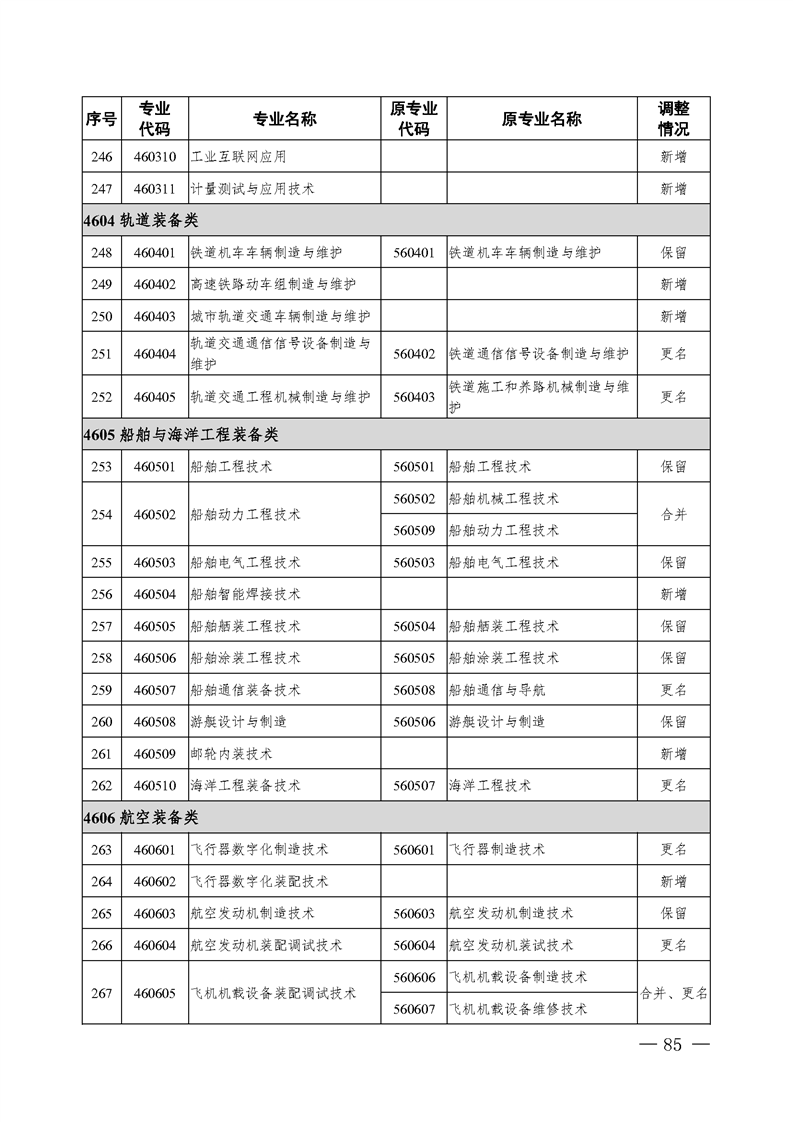 | 序号 | 专业代码 | 专业名称 | 原专业代码 | 原专业名称 | 调整情况 |
|---|---|---|---|---|---|
| 246 | 460310 | 工业互联网应用 | | | 新增 |
| 247 | 460311 | 计量测试与应用技术 | | | 新增 |
| 4604 轨道装备类 | | | | | |
| 248 | 460401 | 铁道机车车辆制造与维护 | 560401 | 铁道机车车辆制造与维护 | 保留 |
| 249 | 460402 | 高速铁路动车组制造与维护 | | | 新增 |
| 250 | 460403 | 城市轨道交通车辆制造与维护 | | | 新增 |
| 251 | 460404 | 轨道交通通信信号设备制造与维护 | 560402 | 铁道通信信号设备制造与维护 | 更名 |
| 252 | 460405 | 轨道交通工程机械制造与维护 | 560403 | 铁道施工和养路机械制造与维护 | 更名 |
| 4605 船舶与海洋工程装备类 | | | | | |
| 253 | 460501 | 船舶工程技术 | 560501 | 船舶工程技术 | 保留 |
| 254 | 460502 | 船舶动力工程技术 | 560502 | 船舶机械工程技术 | 合并 |
| | | | 560509 | 船舶动力工程技术 | |
| 255 | 460503 | 船舶电气工程技术 | 560503 | 船舶电气工程技术 | 保留 |
| 256 | 460504 | 船舶智能焊接技术 | | | 新增 |
| 257 | 460505 | 船舶舾装工程技术 | 560504 | 船舶舾装工程技术 | 保留 |
| 258 | 460506 | 船舶涂装工程技术 | 560505 | 船舶涂装工程技术 | 保留 |
| 259 | 460507 | 船舶通信装备技术 | 560508 | 船舶通信与导航 | 更名 |
| 260 | 460508 | 游艇设计与制造 | 560506 | 游艇设计与制造 | 保留 |
| 261 | 460509 | 邮轮内装技术 | | | 新增 |
| 262 | 460510 | 海洋工程装备技术 | 560507 | 海洋工程技术 | 更名 |
| 4606 航空装备类 | | | | | |
| 263 | 460601 | 飞行器数字化制造技术 | 560601 | 飞行器制造技术 | 更名 |
| 264 | 460602 | 飞行器数字化装配技术 | | | 新增 |
| 265 | 460603 | 航空发动机制造技术 | 560603 | 航空发动机制造技术 | 保留 |
| 266 | 460604 | 航空发动机装配调试技术 | 560604 | 航空发动机装试技术 | 更名 |
| 267 | 460605 | 飞机机载设备装配调试技术 | 560606 | 飞机机载设备制造技术 | 合并、更名 |
| | | | 560607 | 飞机机载设备维修技术 | |

— 85 —